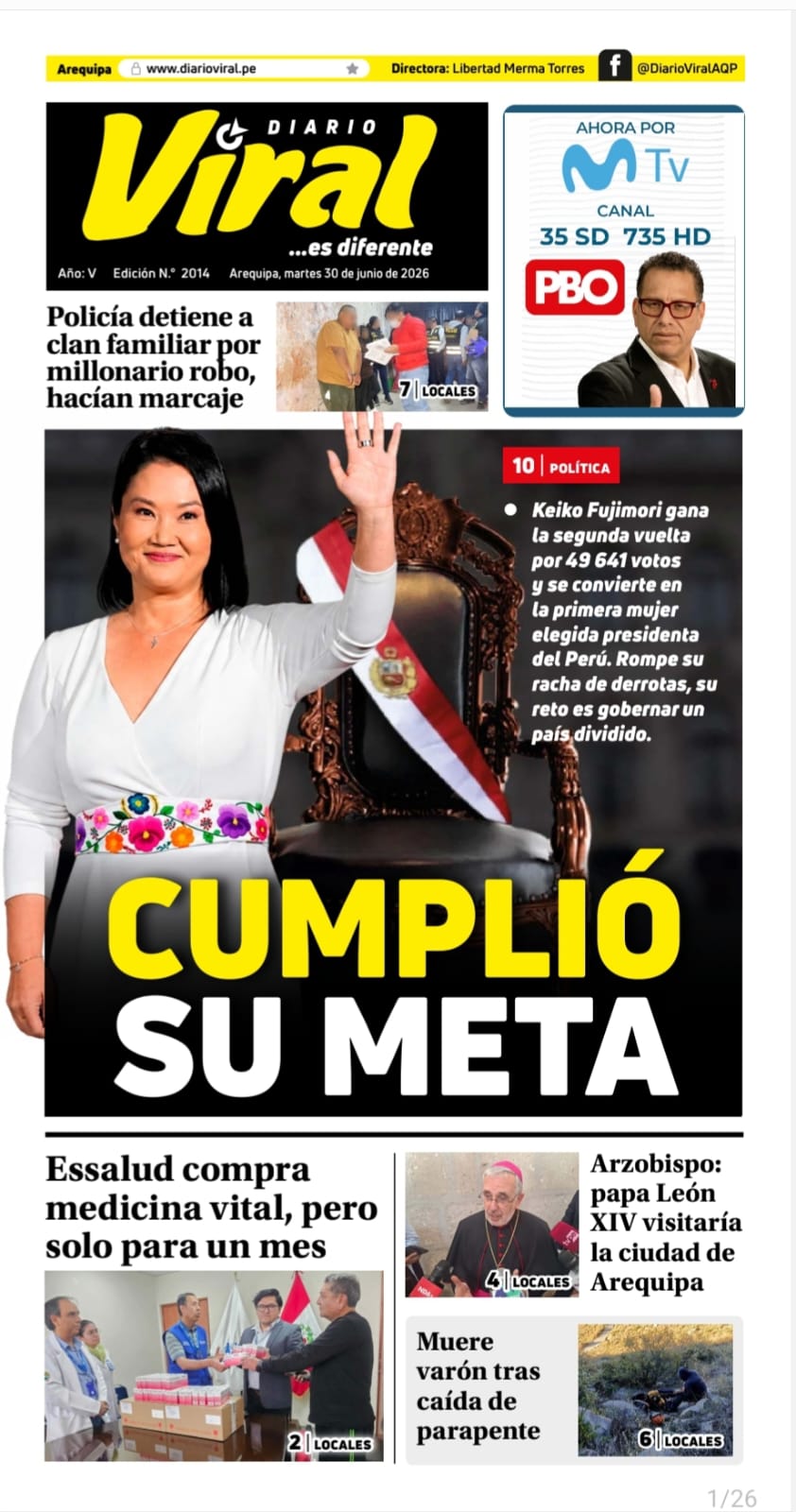 Arequipa www.diarioviral.pe Directora: Libertad Merma Torres @DiarioViralAQP

DIARIO
Viral
...es diferente

Año: V Edición N.° 2014 Arequipa, martes 30 de junio de 2026

AHORA POR
M Tv
CANAL
35 SD 735 HD
PBO

Policía detiene a clan familiar por millonario robo, hacían marcaje

7 | LOCALES

10 | POLÍTICA

• Keiko Fujimori gana la segunda vuelta por 49 641 votos y se convierte en la primera mujer elegida presidenta del Perú. Rompe su racha de derrotas, su reto es gobernar un país dividido.

CUMPLIÓ
SU META

Essalud compra medicina vital, pero solo para un mes

2 | LOCALES

4 | LOCALES

Arzobispo: papa León XIV visitaría la ciudad de Arequipa

Muere varón tras caída de parapente

6 | LOCALES

1/26